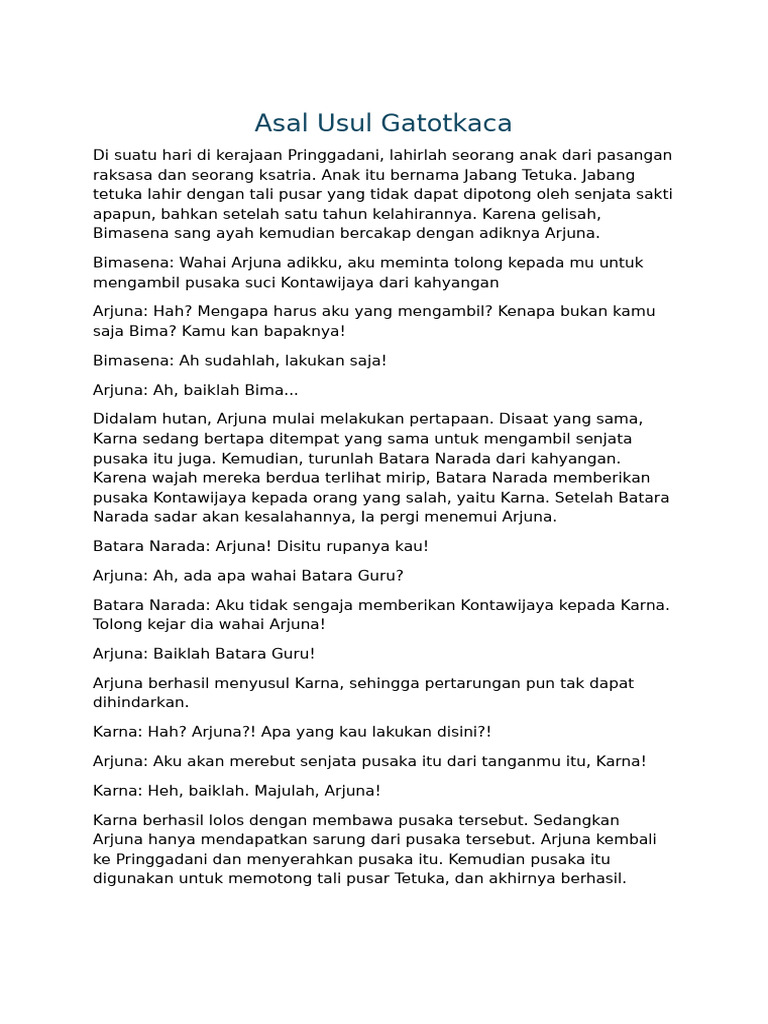 Asal Usul Gatotkaca

Di suatu hari di kerajaan Pringgadani, lahirlah seorang anak dari pasangan raksasa dan seorang ksatria. Anak itu bernama Jabang Tetuka. Jabang tetuka lahir dengan tali pusar yang tidak dapat dipotong oleh senjata sakti apapun, bahkan setelah satu tahun kelahirannya. Karena gelisah, Bimasena sang ayah kemudian bercakap dengan adiknya Arjuna.

Bimasena: Wahai Arjuna adikku, aku meminta tolong kepada mu untuk mengambil pusaka suci Kontawijaya dari kahyangan

Arjuna: Hah? Mengapa harus aku yang mengambil? Kenapa bukan kamu saja Bima? Kamu kan bapaknya!

Bimasena: Ah sudahlah, lakukan saja!

Arjuna: Ah, baiklah Bima...

Didalam hutan, Arjuna mulai melakukan pertapaan. Disaat yang sama, Karna sedang bertapa ditempat yang sama untuk mengambil senjata pusaka itu juga. Kemudian, turunlah Batara Narada dari kahyangan. Karena wajah mereka berdua terlihat mirip, Batara Narada memberikan pusaka Kontawijaya kepada orang yang salah, yaitu Karna. Setelah Batara Narada sadar akan kesalahannya, Ia pergi menemui Arjuna.

Batara Narada: Arjuna! Disitu rupanya kau!

Arjuna: Ah, ada apa wahai Batara Guru?

Batara Narada: Aku tidak sengaja memberikan Kontawijaya kepada Karna. Tolong kejar dia wahai Arjuna!

Arjuna: Baiklah Batara Guru!

Arjuna berhasil menyusul Karna, sehingga pertarungan pun tak dapat dihindarkan.

Karna: Hah? Arjuna?! Apa yang kau lakukan disini?!

Arjuna: Aku akan merebut senjata pusaka itu dari tanganmu itu, Karna!

Karna: Heh, baiklah. Majulah, Arjuna!

Karna berhasil lolos dengan membawa pusaka tersebut. Sedangkan Arjuna hanya mendapatkan sarung dari pusaka tersebut. Arjuna kembali ke Pringgadani dan menyerahkan pusaka itu. Kemudian pusaka itu digunakan untuk memotong tali pusar Tetuka, dan akhirnya berhasil.